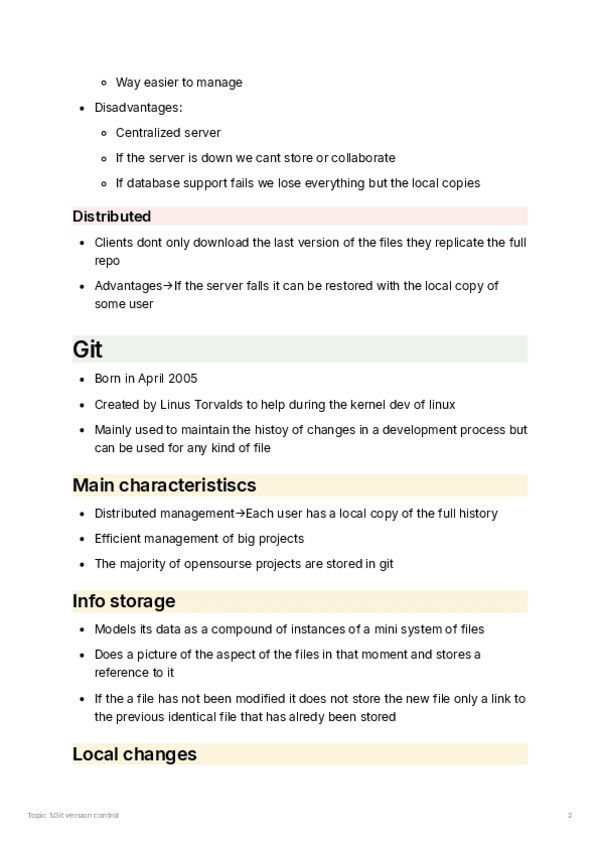 - Way easier to manage

- Disadvantages:
  - Centralized server
  - If the server is down we cant store or collaborate
  - If database support fails we lose everything but the local copies

Distributed

- Clients dont only download the last version of the files they replicate the full repo
- Advantages→If the server falls it can be restored with the local copy of some user

Git

- Born in April 2005
- Created by Linus Torvalds to help during the kernel dev of linux
- Mainly used to maintain the histoy of changes in a development process but can be used for any kind of file

Main characteristiscs

- Distributed management→Each user has a local copy of the full history
- Efficient management of big projects
- The majority of opensourse projects are stored in git

Info storage

- Models its data as a compound of instances of a mini system of files
- Does a picture of the aspect of the files in that moment and stores a reference to it
- If the a file has not been modified it does not store the new file only a link to the previous identical file that has alredy been stored

Local changes

Topic 1:Git version control 2